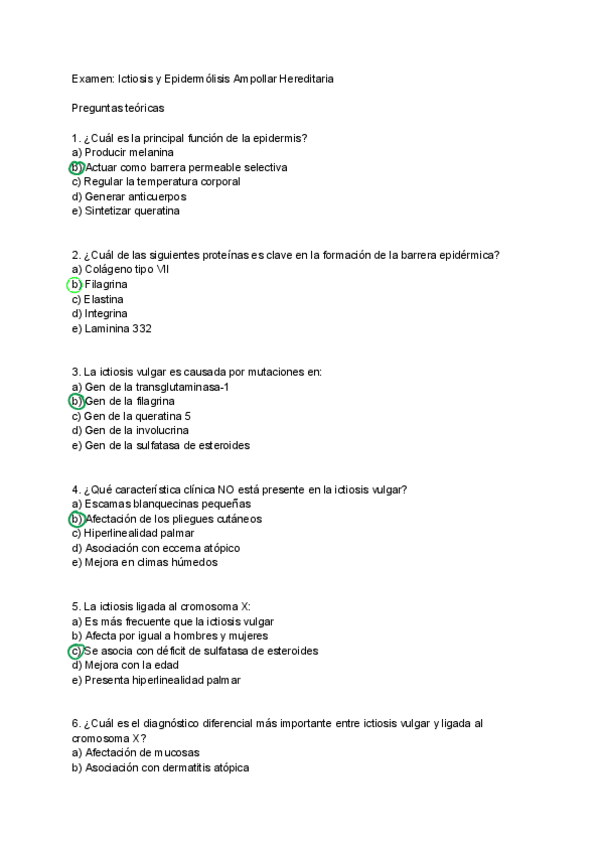 Examen: Ictiosis y Epidermólisis Ampollar Hereditaria

Preguntas teóricas

1. ¿Cuál es la principal función de la epidermis?
a) Producir melanina
b) Actuar como barrera permeable selectiva
c) Regular la temperatura corporal
d) Generar anticuerpos
e) Sintetizar queratina

2. ¿Cuál de las siguientes proteínas es clave en la formación de la barrera epidérmica?
a) Colágeno tipo VII
b) Filagrina
c) Elastina
d) Integrina
e) Laminina 332

3. La ictiosis vulgar es causada por mutaciones en:
a) Gen de la transglutaminasa-1
b) Gen de la filagrina
c) Gen de la queratina 5
d) Gen de la involucrina
e) Gen de la sulfatasa de esteroides

4. ¿Qué característica clínica NO está presente en la ictiosis vulgar?
a) Escamas blanquecinas pequeñas
b) Afectación de los pliegues cutáneos
c) Hiperlinealidad palmar
d) Asociación con eccema atópico
e) Mejora en climas húmedos

5. La ictiosis ligada al cromosoma X:
a) Es más frecuente que la ictiosis vulgar
b) Afecta por igual a hombres y mujeres
c) Se asocia con déficit de sulfatasa de esteroides
d) Mejora con la edad
e) Presenta hiperlinealidad palmar

6. ¿Cuál es el diagnóstico diferencial más importante entre ictiosis vulgar y ligada al cromosoma X?
a) Afectación de mucosas
b) Asociación con dermatitis atópica